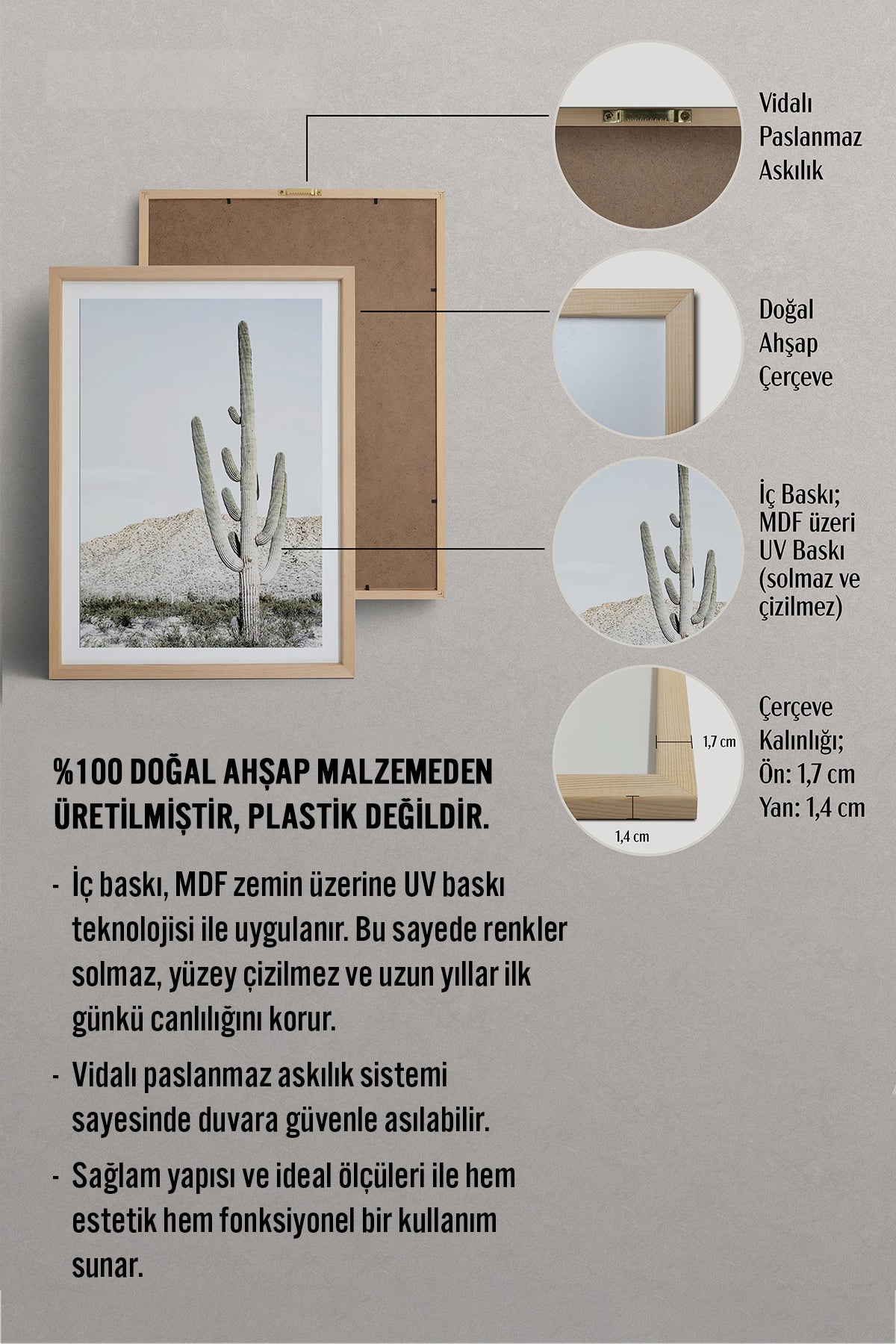 Vidalı
Paslanmaz
Askılık

Doğal
Ahşap
Çerçeve

İç Baskı;
MDF üzeri
UV Baskı
(solmaz ve
çizilmez)

1,7 cm

1,4 cm

Çerçeve
Kalınlığı;
Ön: 1,7 cm
Yan: 1,4 cm

%100 DOĞAL AHŞAP MALZEMEDEN ÜRETİLMİŞTİR, PLASTİK DEĞİLDİR.

- İç baskı, MDF zemin üzerine UV baskı teknolojisi ile uygulanır. Bu sayede renkler solmaz, yüzey çizilmez ve uzun yıllar ilk günkü canlılığını korur.
- Vidalı paslanmaz askılık sistemi sayesinde duvara güvenle asılabilir.
- Sağlam yapısı ve ideal ölçüleri ile hem estetik hem fonksiyonel bir kullanım sunar.